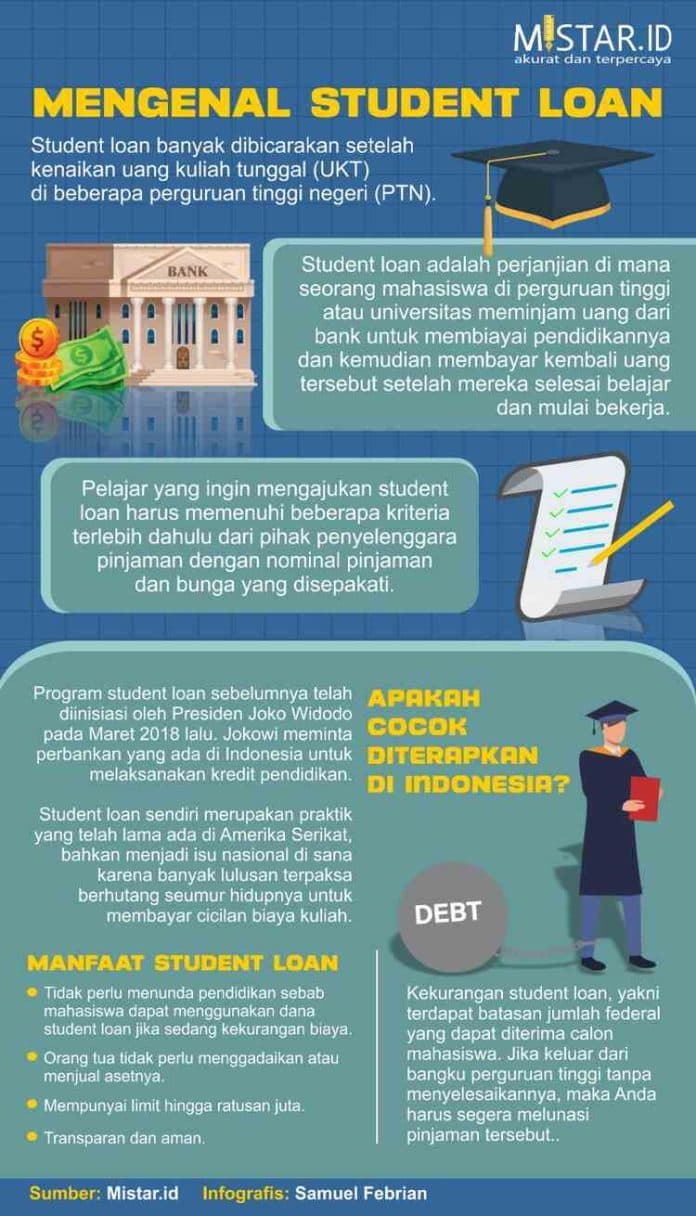 MISTAR.ID
akurat dan terpercaya

MENGENAL STUDENT LOAN

Student loan banyak dibicarakan setelah kenaikan uang kuliah tunggal (UKT) di beberapa perguruan tinggi negeri (PTN).

BANK

Student loan adalah perjanjian di mana seorang mahasiswa di perguruan tinggi atau universitas meminjam uang dari bank untuk membiayai pendidikannya dan kemudian membayar kembali uang tersebut setelah mereka selesai belajar dan mulai bekerja.

Pelajar yang ingin mengajukan student loan harus memenuhi beberapa kriteria terlebih dahulu dari pihak penyelenggara pinjaman dengan nominal pinjaman dan bunga yang disepakati.

Program student loan sebelumnya telah diinisiasi oleh Presiden Joko Widodo pada Maret 2018 lalu. Jokowi meminta perbankan yang ada di Indonesia untuk melaksanakan kredit pendidikan.

Student loan sendiri merupakan praktik yang telah lama ada di Amerika Serikat, bahkan menjadi isu nasional di sana karena banyak lulusan terpaksa berhutang seumur hidupnya untuk membayar cicilan biaya kuliah.

APAKAH COCOK DITERAPKAN DI INDONESIA?

DEBT

MANFAAT STUDENT LOAN

Tidak perlu menunda pendidikan sebab mahasiswa dapat menggunakan dana student loan jika sedang kekurangan biaya.

Orang tua tidak perlu menggadaikan atau menjual asetnya.

Mempunyai limit hingga ratusan juta.

Transparan dan aman.

Kekurangan student loan, yakni terdapat batasan jumlah federal yang dapat diterima calon mahasiswa. Jika keluar dari bangku perguruan tinggi tanpa menyelesaikannya, maka Anda harus segera melunasi pinjaman tersebut..

Sumber: Mistar.id Infografis: Samuel Febrian